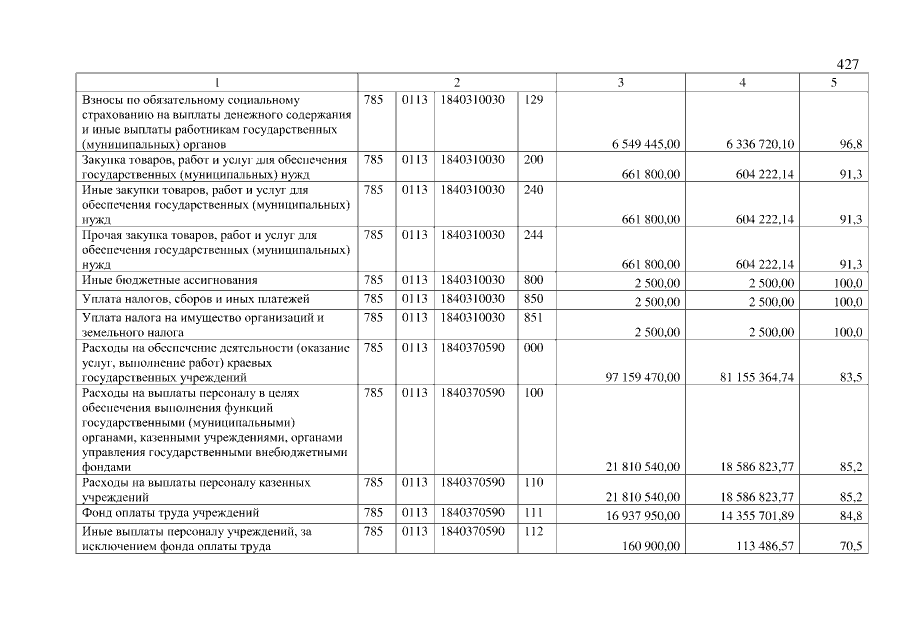 427

| 1 | 2 | | | | 3 | 4 | 5 |
|---|---|---|---|---|---|---|---|
| Взносы по обязательному социальному страхованию на выплаты денежного содержания и иные выплаты работникам государственных (муниципальных) органов | 785 | 0113 | 1840310030 | 129 | 6 549 445,00 | 6 336 720,10 | 96,8 |
| Закупка товаров, работ и услуг для обеспечения государственных (муниципальных) нужд | 785 | 0113 | 1840310030 | 200 | 661 800,00 | 604 222,14 | 91,3 |
| Иные закупки товаров, работ и услуг для обеспечения государственных (муниципальных) нужд | 785 | 0113 | 1840310030 | 240 | 661 800,00 | 604 222,14 | 91,3 |
| Прочая закупка товаров, работ и услуг для обеспечения государственных (муниципальных) нужд | 785 | 0113 | 1840310030 | 244 | 661 800,00 | 604 222,14 | 91,3 |
| Иные бюджетные ассигнования | 785 | 0113 | 1840310030 | 800 | 2 500,00 | 2 500,00 | 100,0 |
| Уплата налогов, сборов и иных платежей | 785 | 0113 | 1840310030 | 850 | 2 500,00 | 2 500,00 | 100,0 |
| Уплата налога на имущество организаций и земельного налога | 785 | 0113 | 1840310030 | 851 | 2 500,00 | 2 500,00 | 100,0 |
| Расходы на обеспечение деятельности (оказание услуг, выполнение работ) краевых государственных учреждений | 785 | 0113 | 1840370590 | 000 | 97 159 470,00 | 81 155 364,74 | 83,5 |
| Расходы на выплаты персоналу в целях обеспечения выполнения функций государственными (муниципальными) органами, казенными учреждениями, органами управления государственными внебюджетными фондами | 785 | 0113 | 1840370590 | 100 | 21 810 540,00 | 18 586 823,77 | 85,2 |
| Расходы на выплаты персоналу казенных учреждений | 785 | 0113 | 1840370590 | 110 | 21 810 540,00 | 18 586 823,77 | 85,2 |
| Фонд оплаты труда учреждений | 785 | 0113 | 1840370590 | 111 | 16 937 950,00 | 14 355 701,89 | 84,8 |
| Иные выплаты персоналу учреждений, за исключением фонда оплаты труда | 785 | 0113 | 1840370590 | 112 | 160 900,00 | 113 486,57 | 70,5 |